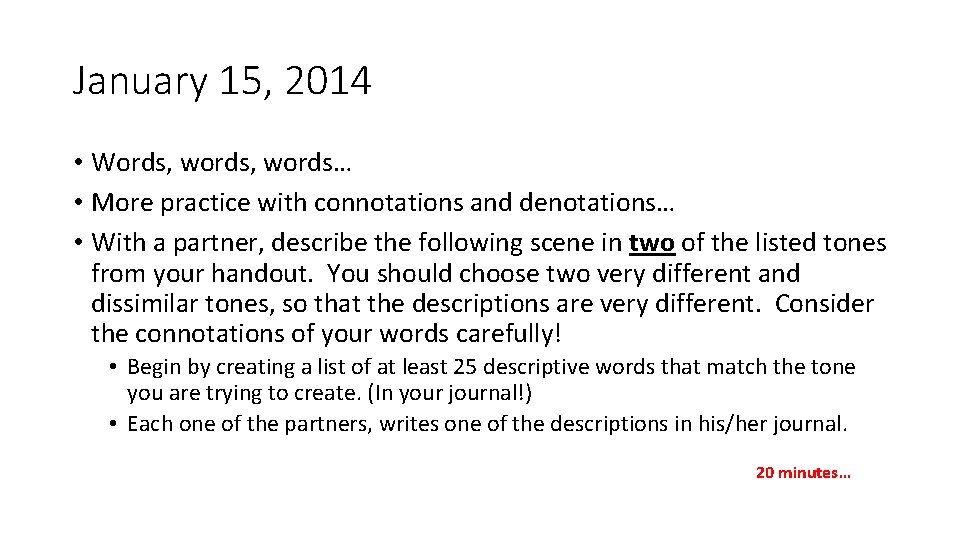 January 15, 2014

• Words, words, words…
• More practice with connotations and denotations…
• With a partner, describe the following scene in two of the listed tones from your handout. You should choose two very different and dissimilar tones, so that the descriptions are very different. Consider the connotations of your words carefully!
• Begin by creating a list of at least 25 descriptive words that match the tone you are trying to create. (In your journal!)
• Each one of the partners, writes one of the descriptions in his/her journal.

20 minutes…